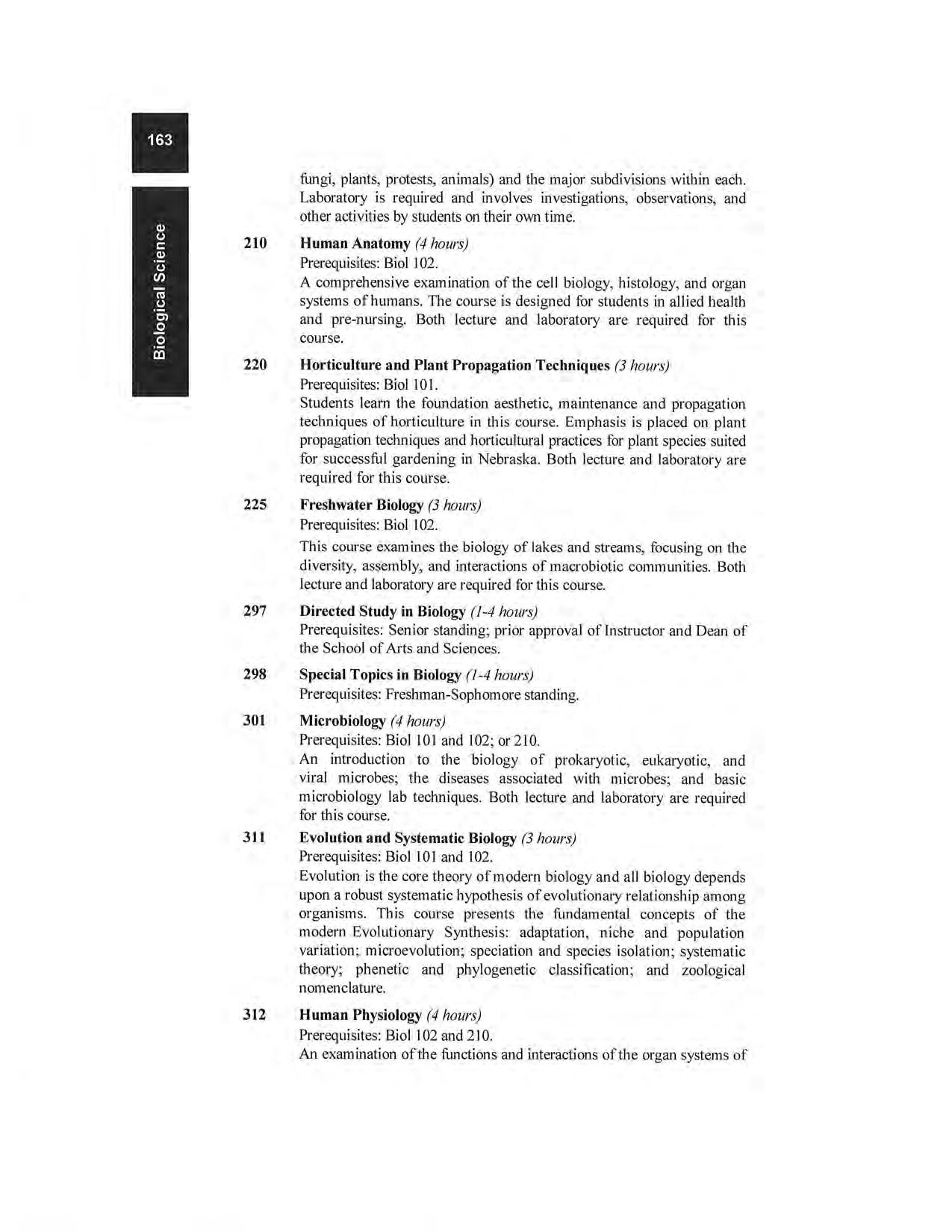 163

Biological Science

fungi, plants, protests, animals) and the major subdivisions within each. Laboratory is required and involves investigations, observations, and other activities by students on their own time.

210 Human Anatomy (4 hours)
Prerequisites: Biol 102.
A comprehensive examination of the cell biology, histology, and organ systems of humans. The course is designed for students in allied health and pre-nursing. Both lecture and laboratory are required for this course.

220 Horticulture and Plant Propagation Techniques (3 hours)
Prerequisites: Biol 101.
Students learn the foundation aesthetic, maintenance and propagation techniques of horticulture in this course. Emphasis is placed on plant propagation techniques and horticultural practices for plant species suited for successful gardening in Nebraska. Both lecture and laboratory are required for this course.

225 Freshwater Biology (3 hours)
Prerequisites: Biol 102.
This course examines the biology of lakes and streams, focusing on the diversity, assembly, and interactions of macrobiotic communities. Both lecture and laboratory are required for this course.

297 Directed Study in Biology (1-4 hours)
Prerequisites: Senior standing; prior approval of Instructor and Dean of the School of Arts and Sciences.

298 Special Topics in Biology (1-4 hours)
Prerequisites: Freshman-Sophomore standing.

301 Microbiology (4 hours)
Prerequisites: Biol 101 and 102; or 210.
An introduction to the biology of prokaryotic, eukaryotic, and viral microbes; the diseases associated with microbes; and basic microbiology lab techniques. Both lecture and laboratory are required for this course.

311 Evolution and Systematic Biology (3 hours)
Prerequisites: Biol 101 and 102.
Evolution is the core theory of modern biology and all biology depends upon a robust systematic hypothesis of evolutionary relationship among organisms. This course presents the fundamental concepts of the modern Evolutionary Synthesis: adaptation, niche and population variation; microevolution; speciation and species isolation; systematic theory; phenetic and phylogenetic classification; and zoological nomenclature.

312 Human Physiology (4 hours)
Prerequisites: Biol 102 and 210.
An examination of the functions and interactions of the organ systems of